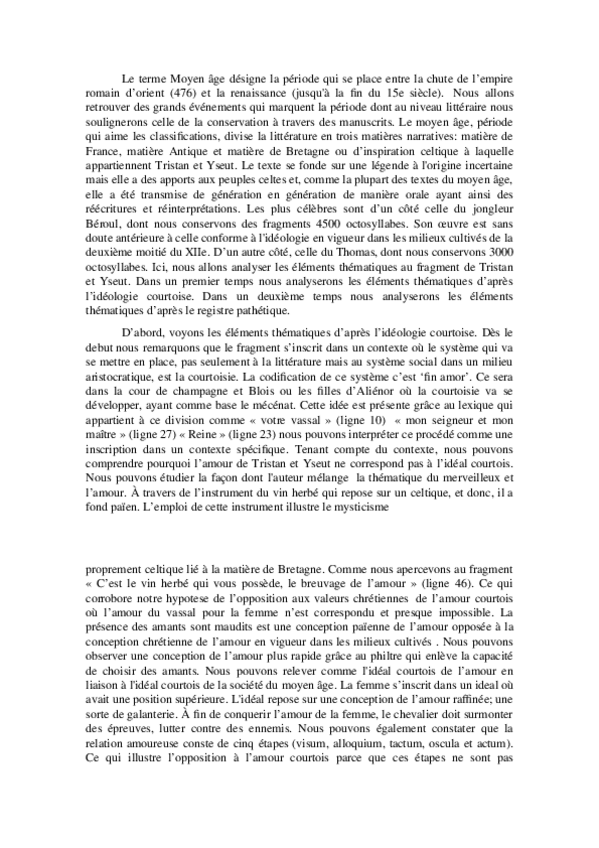 Le terme Moyen âge désigne la période qui se place entre la chute de l'empire romain d'orient (476) et la renaissance (jusqu'à la fin du 15e siècle). Nous allons retrouver des grands événements qui marquent la période dont au niveau littéraire nous soulignerons celle de la conservation à travers des manuscrits. Le moyen âge, période qui aime les classifications, divise la littérature en trois matières narratives: matière de France, matière Antique et matière de Bretagne ou d'inspiration celtique à laquelle appartiennent Tristan et Yseut. Le texte se fonde sur une légende à l'origine incertaine mais elle a des apports aux peuples celtes et, comme la plupart des textes du moyen âge, elle a été transmise de génération en génération de manière orale ayant ainsi des réécritures et réinterprétations. Les plus célèbres sont d'un côté celle du jongleur Béroul, dont nous conservons des fragments 4500 octosyllabes. Son œuvre est sans doute antérieure à celle conforme à l'idéologie en vigueur dans les milieux cultivés de la deuxième moitié du XIIe. D'un autre côté, celle du Thomas, dont nous conservons 3000 octosyllabes. Ici, nous allons analyser les éléments thématiques au fragment de Tristan et Yseut. Dans un premier temps nous analyserons les éléments thématiques d'après l'idéologie courtoise. Dans un deuxième temps nous analyserons les éléments thématiques d'après le registre pathétique.

D'abord, voyons les éléments thématiques d'après l'idéologie courtoise. Dès le debut nous remarquons que le fragment s'inscrit dans un contexte où le système qui va se mettre en place, pas seulement à la littérature mais au système social dans un milieu aristocratique, est la courtoisie. La codification de ce système c'est 'fin amor'. Ce sera dans la cour de champagne et Blois ou les filles d'Aliénor où la courtoisie va se développer, ayant comme base le mécénat. Cette idée est présente grâce au lexique qui appartient à ce division comme « votre vassal » (ligne 10) « mon seigneur et mon maître » (ligne 27) « Reine » (ligne 23) nous pouvons interpréter ce procédé comme une inscription dans un contexte spécifique. Tenant compte du contexte, nous pouvons comprendre pourquoi l'amour de Tristan et Yseut ne correspond pas à l'idéal courtois. Nous pouvons étudier la façon dont l'auteur mélange la thématique du merveilleux et l'amour. À travers de l'instrument du vin herbé qui repose sur un celtique, et donc, il a fond païen. L'emploi de cette instrument illustre le mysticisme

proprement celtique lié à la matière de Bretagne. Comme nous apercevons au fragment « C'est le vin herbé qui vous possède, le breuvage de l'amour » (ligne 46). Ce qui corrobore notre hypotese de l'opposition aux valeurs chrétiennes de l'amour courtois où l'amour du vassal pour la femme n'est correspondu et presque impossible. La présence des amants sont maudits est une conception païenne de l'amour opposée à la conception chrétienne de l'amour en vigueur dans les milieux cultivés . Nous pouvons observer une conception de l'amour plus rapide grâce au philtre qui enlève la capacité de choisir des amants. Nous pouvons relever comme l'idéal courtois de l'amour en liaison à l'idéal courtois de la société du moyen âge. La femme s'inscrit dans un ideal où avait une position supérieure. L'idéal repose sur une conception de l'amour raffinée; une sorte de galanterie. À fin de conquerir l'amour de la femme, le chevalier doit surmonter des épreuves, lutter contre des ennemis. Nous pouvons également constater que la relation amoureuse conste de cinq étapes (visum, alloquium, tactum, oscula et actum). Ce qui illustre l'opposition à l'amour courtois parce que ces étapes ne sont pas